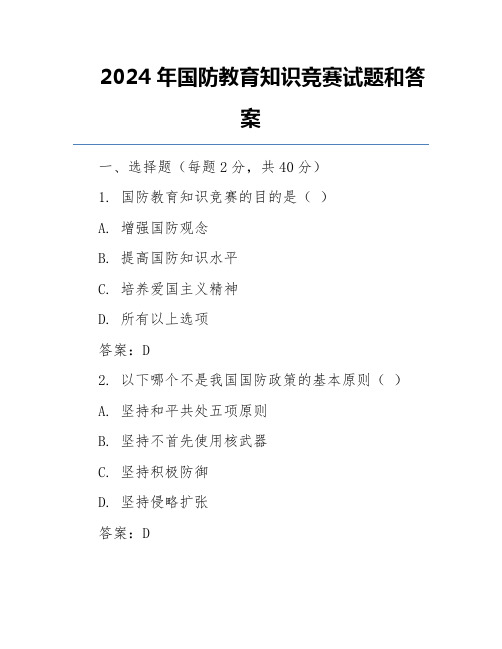 2024 年国防教育知识竞赛试题和答案

一、选择题（每题 2 分，共 40 分）

1. 国防教育知识竞赛的目的是（ ）

A. 增强国防观念

B. 提高国防知识水平

C. 培养爱国主义精神

D. 所有以上选项

答案：D

2. 以下哪个不是我国国防政策的基本原则（ ）

A. 坚持和平共处五项原则

B. 坚持不首先使用核武器

C. 坚持积极防御

D. 坚持侵略扩张

答案：D